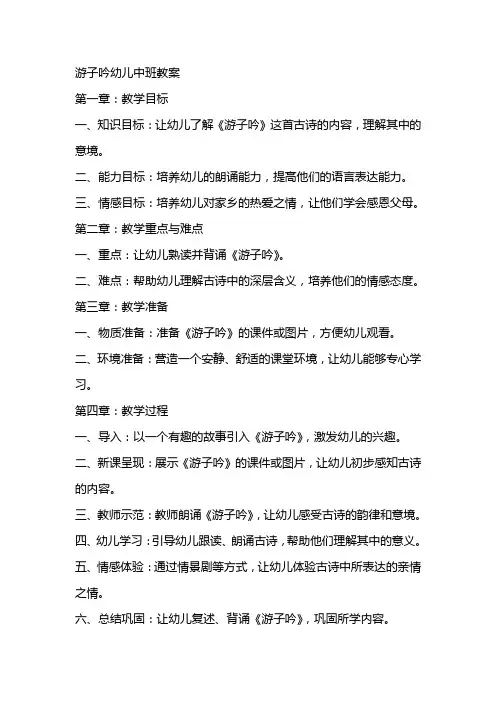 游子吟幼儿中班教案

第一章：教学目标

一、知识目标：让幼儿了解《游子吟》这首古诗的内容，理解其中的意境。

二、能力目标：培养幼儿的朗诵能力，提高他们的语言表达能力。

三、情感目标：培养幼儿对家乡的热爱之情，让他们学会感恩父母。

第二章：教学重点与难点

一、重点：让幼儿熟读并背诵《游子吟》。

二、难点：帮助幼儿理解古诗中的深层含义，培养他们的情感态度。

第三章：教学准备

一、物质准备：准备《游子吟》的课件或图片，方便幼儿观看。

二、环境准备：营造一个安静、舒适的课堂环境，让幼儿能够专心学习。

第四章：教学过程

一、导入：以一个有趣的故事引入《游子吟》，激发幼儿的兴趣。

二、新课呈现：展示《游子吟》的课件或图片，让幼儿初步感知古诗的内容。

三、教师示范：教师朗诵《游子吟》，让幼儿感受古诗的韵律和意境。

四、幼儿学习：引导幼儿跟读、朗诵古诗，帮助他们理解其中的意义。

五、情感体验：通过情景剧等方式，让幼儿体验古诗中所表达的亲情之情。

六、总结巩固：让幼儿复述、背诵《游子吟》，巩固所学内容。